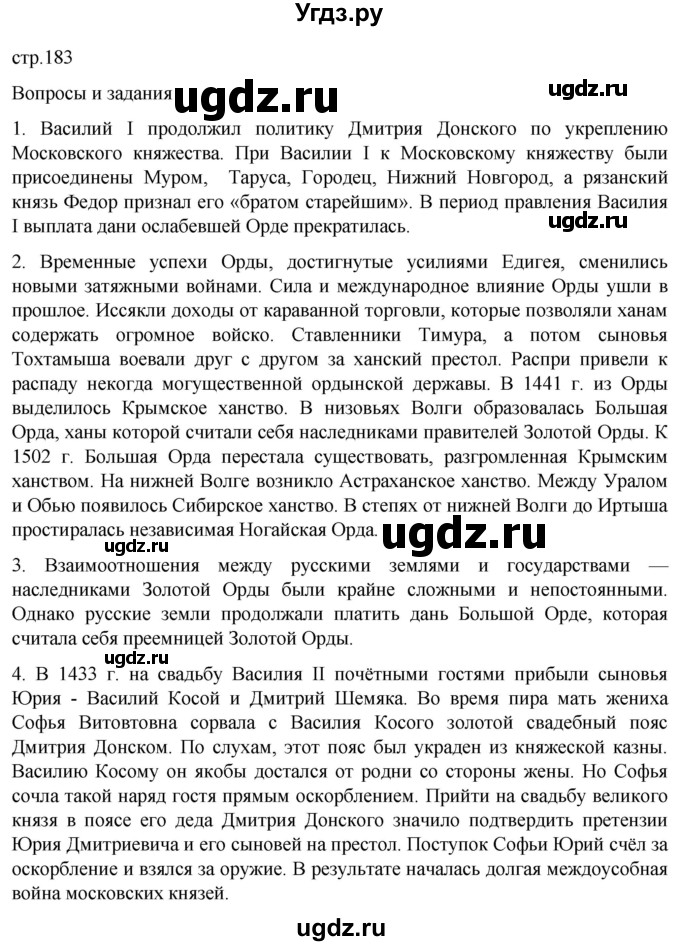 Угдз.ру

стр.183

Вопросы и задания ugdz.ru ugdz.ru

1. Василий I продолжил политику Дмитрия Донского по укреплению Московского княжества. При Василии I к Московскому княжеству были присоединены Муром, Таруса, Городец, Нижний Новгород, а рязанский князь Федор признал его «братом старейшим». В период правления Василия I выплата дани ослабевшей Орде прекратилась. ugdz.ru

2. Временные успехи Орды, достигнутые усилиями Едигея, сменились новыми затяжными войнами. Сила и международное влияние Орды ушли в прошлое. Иссякли доходы от караванной торговли, которые позволяли ханам содержать огромное войско. Ставленники Тимура, а потом сыновья Тохтамыша воевали друг с другом за ханский престол. Распри привели к распаду некогда могущественной ордынской державы. В 1441 г. из Орды выделилось Крымское ханство. В низовьях Волги образовалась Большая Орда, ханы которой считали себя наследниками правителей Золотой Орды. К 1502 г. Большая Орда перестала существовать, разгромленная Крымским ханством. На нижней Волге возникло Астраханское ханство. Между Уралом и Обью появилось Сибирское ханство. В степях от нижней Волги до Иртыша простиралась независимая Ногайская Орда. ugdz.ru

3. Взаимоотношения между русскими землями и государствами — наследниками Золотой Орды были крайне сложными и непостоянными. Однако русские земли продолжали платить дань Большой Орде, которая считала себя преемницей Золотой Орды.

ugdz.ru

4. В 1433 г. на свадьбу Василия II почётными гостями прибыли сыновья Юрия - Василий Косой и Дмитрий Шемяка. Во время пира мать жениха Софья Витовтовна сорвала с Василия Косого золотой свадебный пояс Дмитрия Донском. По слухам, этот пояс был украден из княжеской казны. Василию Косому он якобы достался от родни со стороны жены. Но Софья сочла такой наряд гостя прямым оскорблением. Прийти на свадьбу великого князя в поясе его деда Дмитрия Донского значило подтвердить претензии Юрия Дмитриевича и его сыновей на престол. Поступок Софьи Юрий счёл за оскорбление и взялся за оружие. В результате началась долгая междоусобная война московских князей.

ugdz.ru